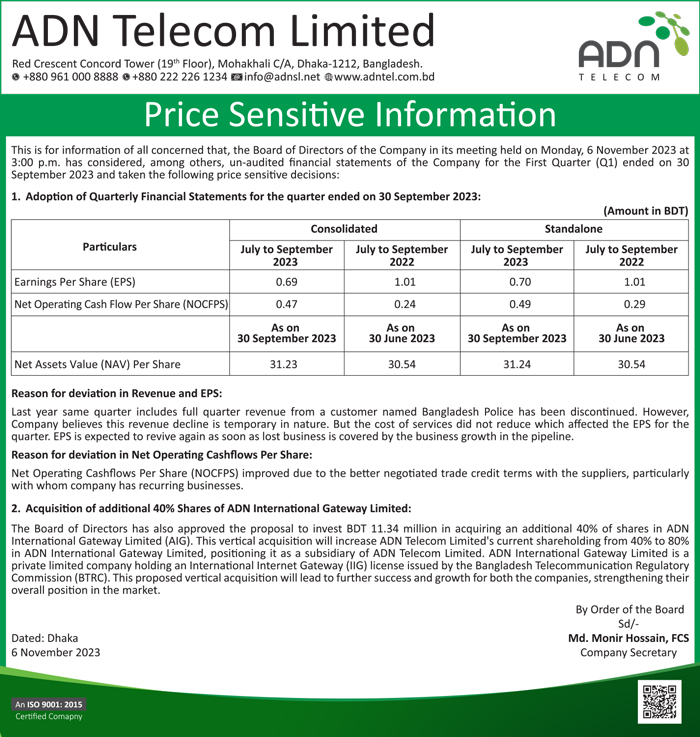 ADN Telecom Limited

Red Crescent Concord Tower (19th Floor), Mohakhali C/A, Dhaka-1212, Bangladesh.
+880 961 000 8888 +880 222 226 1234 info@adnsl.net www.adntel.com.bd

ADN TELECOM

Price Sensitive Information

This is for information of all concerned that, the Board of Directors of the Company in its meeting held on Monday, 6 November 2023 at 3:00 p.m. has considered, among others, un-audited financial statements of the Company for the First Quarter (Q1) ended on 30 September 2023 and taken the following price sensitive decisions:

1. Adoption of Quarterly Financial Statements for the quarter ended on 30 September 2023:

(Amount in BDT)

| Particulars | Consolidated | | Standalone | |
|---|---|---|---|---|
| | July to September 2023 | July to September 2022 | July to September 2023 | July to September 2022 |
| Earnings Per Share (EPS) | 0.69 | 1.01 | 0.70 | 1.01 |
| Net Operating Cash Flow Per Share (NOCFPS) | 0.47 | 0.24 | 0.49 | 0.29 |
| | As on 30 September 2023 | As on 30 June 2023 | As on 30 September 2023 | As on 30 June 2023 |
| Net Assets Value (NAV) Per Share | 31.23 | 30.54 | 31.24 | 30.54 |

Reason for deviation in Revenue and EPS:

Last year same quarter includes full quarter revenue from a customer named Bangladesh Police has been discontinued. However, Company believes this revenue decline is temporary in nature. But the cost of services did not reduce which affected the EPS for the quarter. EPS is expected to revive again as soon as lost business is covered by the business growth in the pipeline.

Reason for deviation in Net Operating Cashflows Per Share:

Net Operating Cashflows Per Share (NOCFPS) improved due to the better negotiated trade credit terms with the suppliers, particularly with whom company has recurring businesses.

2. Acquisition of additional 40% Shares of ADN International Gateway Limited:

The Board of Directors has also approved the proposal to invest BDT 11.34 million in acquiring an additional 40% of shares in ADN International Gateway Limited (AIG). This vertical acquisition will increase ADN Telecom Limited's current shareholding from 40% to 80% in ADN International Gateway Limited, positioning it as a subsidiary of ADN Telecom Limited. ADN International Gateway Limited is a private limited company holding an International Internet Gateway (IIG) license issued by the Bangladesh Telecommunication Regulatory Commission (BTRC). This proposed vertical acquisition will lead to further success and growth for both the companies, strengthening their overall position in the market.

By Order of the Board
Sd/-
Md. Monir Hossain, FCS
Company Secretary

Dated: Dhaka
6 November 2023

An ISO 9001: 2015
Certified Comapny